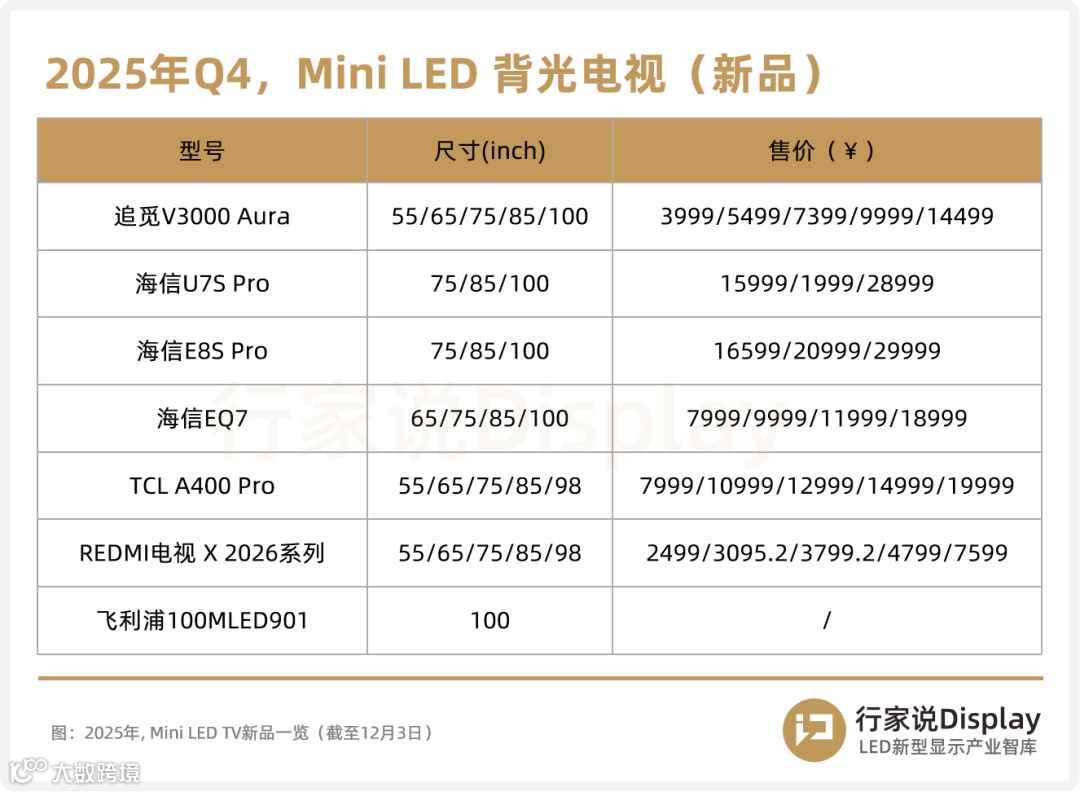 2025年Q4，Mini LED 背光电视（新品）

| 型号 | 尺寸(inch) | 售价（¥） |
|---|---|---|
| 追觅V3000 Aura | 55/65/75/85/100 | 3999/5499/7399/9999/14499 |
| 海信U7S Pro | 75/85/100 | 15999/1999/28999 |
| 海信E8S Pro | 75/85/100 | 16599/20999/29999 |
| 海信EQ7 | 65/75/85/100 | 7999/9999/11999/18999 |
| TCL A400 Pro | 55/65/75/85/98 | 7999/10999/12999/14999/19999 |
| REDMI电视 X 2026系列 | 55/65/75/85/98 | 2499/3095.2/3799.2/4799/7599 |
| 飞利浦100MLED901 | 100 | / |

行家说Display

图：2025年, Mini LED TV新品一览（截至12月3日）

行家说Display
LED新型显示产业智库

大数跨境